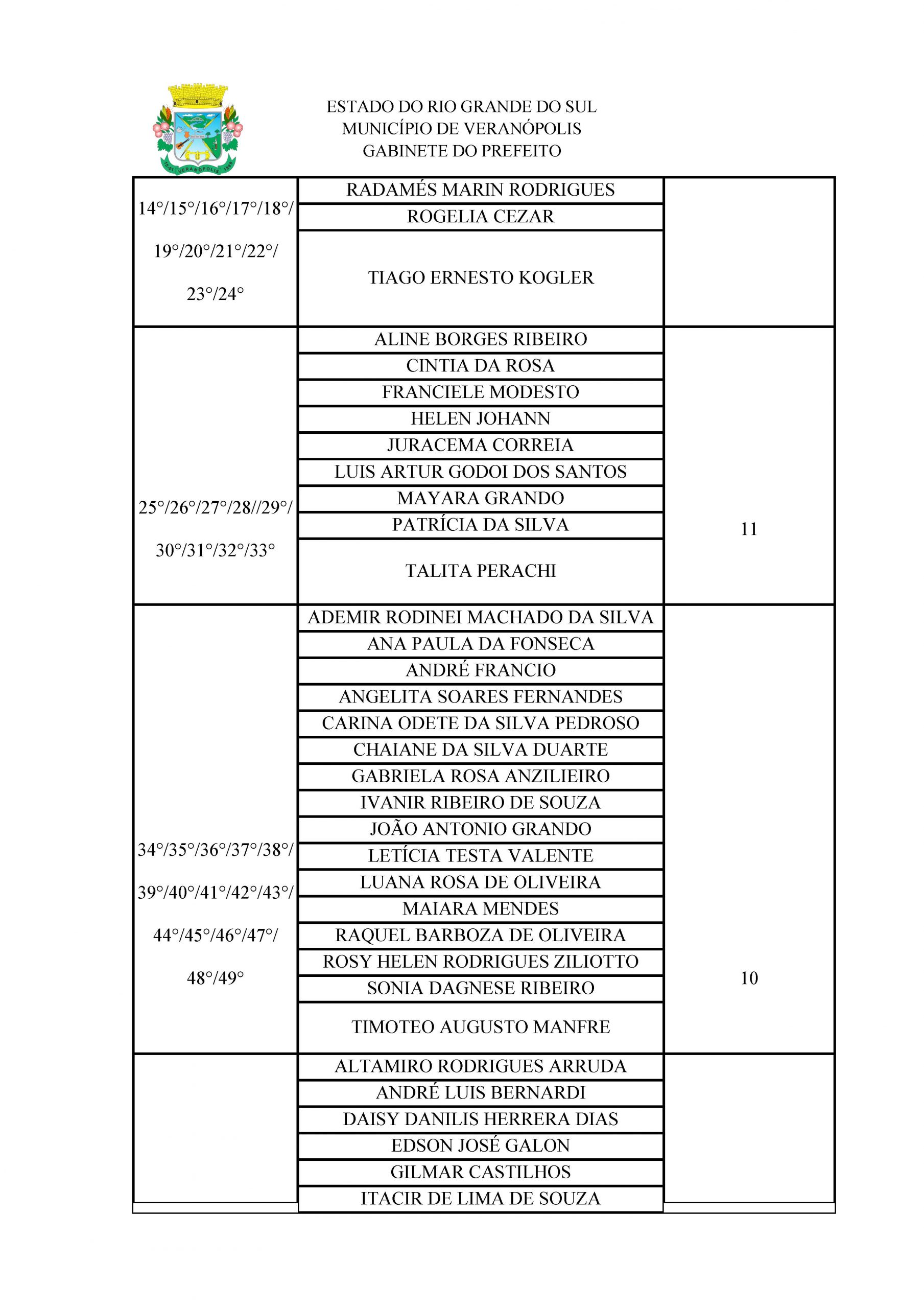 ESTADO DO RIO GRANDE DO SUL
MUNICÍPIO DE VERANÓPOLIS
GABINETE DO PREFEITO

| | | |
|---|---|---|
| 14°/15°/16°/17°/18°/ 19°/20°/21°/22°/ 23°/24° | RADAMÉS MARIN RODRIGUES | |
| | ROGELIA CEZAR | |
| | TIAGO ERNESTO KOGLER | |
| 25°/26°/27°/28//29°/ 30°/31°/32°/33° | ALINE BORGES RIBEIRO | 11 |
| | CINTIA DA ROSA | |
| | FRANCIELE MODESTO | |
| | HELEN JOHANN | |
| | JURACEMA CORREIA | |
| | LUIS ARTUR GODOI DOS SANTOS | |
| | MAYARA GRANDO | |
| | PATRÍCIA DA SILVA | |
| | TALITA PERACHI | |
| 34°/35°/36°/37°/38°/ 39°/40°/41°/42°/43°/ 44°/45°/46°/47°/ 48°/49° | ADEMIR RODINEI MACHADO DA SILVA | 10 |
| | ANA PAULA DA FONSECA | |
| | ANDRÉ FRANCIO | |
| | ANGELITA SOARES FERNANDES | |
| | CARINA ODETE DA SILVA PEDROSO | |
| | CHAIANE DA SILVA DUARTE | |
| | GABRIELA ROSA ANZILIEIRO | |
| | IVANIR RIBEIRO DE SOUZA | |
| | JOÃO ANTONIO GRANDO | |
| | LETÍCIA TESTA VALENTE | |
| | LUANA ROSA DE OLIVEIRA | |
| | MAIARA MENDES | |
| | RAQUEL BARBOZA DE OLIVEIRA | |
| | ROSY HELEN RODRIGUES ZILIOTTO | |
| | SONIA DAGNESE RIBEIRO | |
| | TIMOTEO AUGUSTO MANFRE | |
| | ALTAMIRO RODRIGUES ARRUDA | |
| | ANDRÉ LUIS BERNARDI | |
| | DAISY DANILIS HERRERA DIAS | |
| | EDSON JOSÉ GALON | |
| | GILMAR CASTILHOS | |
| | ITACIR DE LIMA DE SOUZA | |